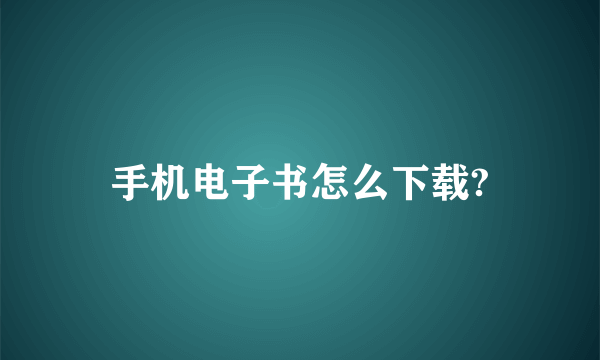 手机电子书怎么下载?